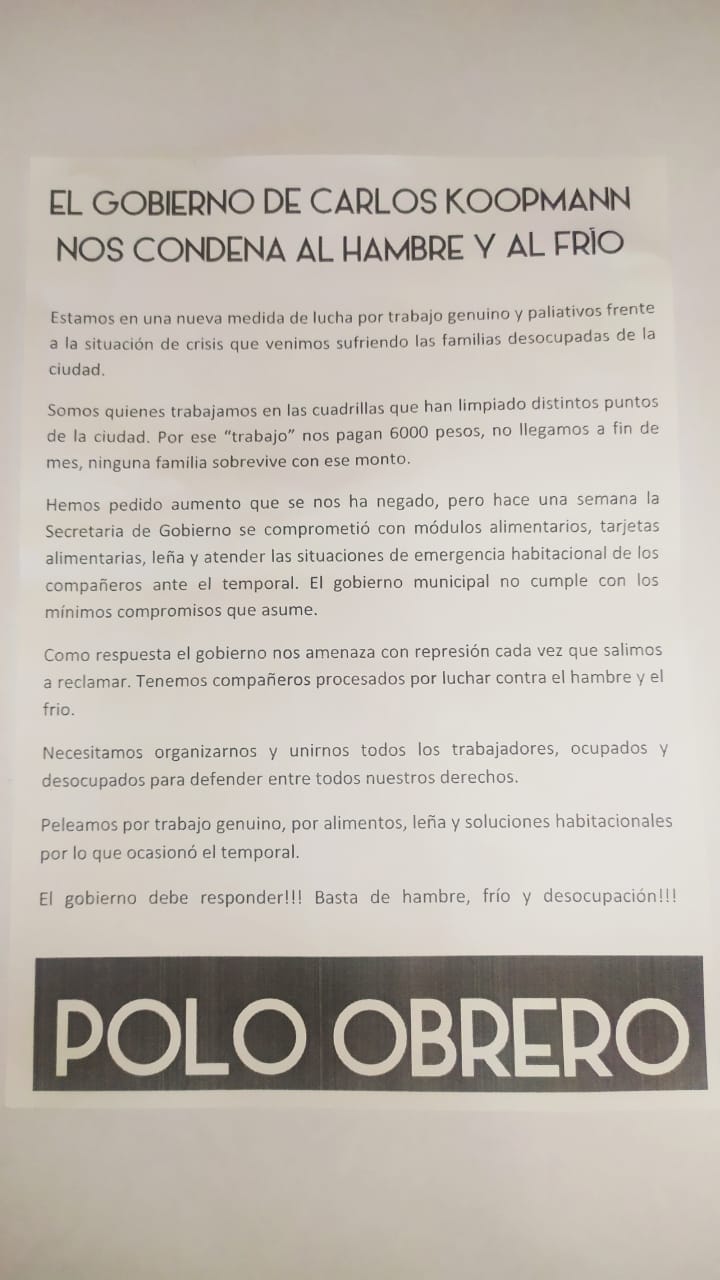 EL GOBIERNO DE CARLOS KOOPMANN NOS CONDENA AL HAMBRE Y AL FRÍO

Estamos en una nueva medida de lucha por trabajo genuino y paliativos frente a la situación de crisis que venimos sufriendo las familias desocupadas de la ciudad.

Somos quienes trabajamos en las cuadrillas que han limpiado distintos puntos de la ciudad. Por ese "trabajo" nos pagan 6000 pesos, no llegamos a fin de mes, ninguna familia sobrevive con ese monto.

Hemos pedido aumento que se nos ha negado, pero hace una semana la Secretaria de Gobierno se comprometió con módulos alimentarios, tarjetas alimentarias, leña y atender las situaciones de emergencia habitacional de los compañeros ante el temporal. El gobierno municipal no cumple con los mínimos compromisos que asume.

Como respuesta el gobierno nos amenaza con represión cada vez que salimos a reclamar. Tenemos compañeros procesados por luchar contra el hambre y el frio.

Necesitamos organizarnos y unirnos todos los trabajadores, ocupados y desocupados para defender entre todos nuestros derechos.

Peleamos por trabajo genuino, por alimentos, leña y soluciones habitacionales por lo que ocasionó el temporal.

El gobierno debe responder!!! Basta de hambre, frío y desocupación!!!

POLO OBRERO